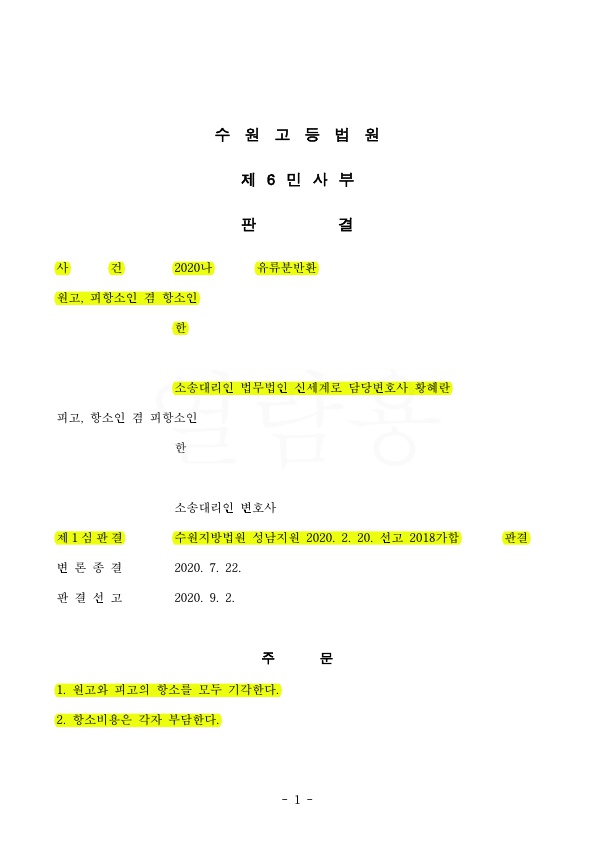 수 원 고 등 법 원

제 6 민 사 부

판 결

사 건 2020나 유류분반환

원고, 피항소인 겸 항소인

한

소송대리인 법무법인 신세계로 담당변호사 황혜란

피고, 항소인 겸 피항소인

한

소송대리인 변호사

제 1 심 판 결 수원지방법원 성남지원 2020. 2. 20. 선고 2018가합 판결

변 론 종 결 2020. 7. 22.

판 결 선 고 2020. 9. 2.

주 문

1. 원고와 피고의 항소를 모두 기각한다.

2. 항소비용은 각자 부담한다.

- 1 -